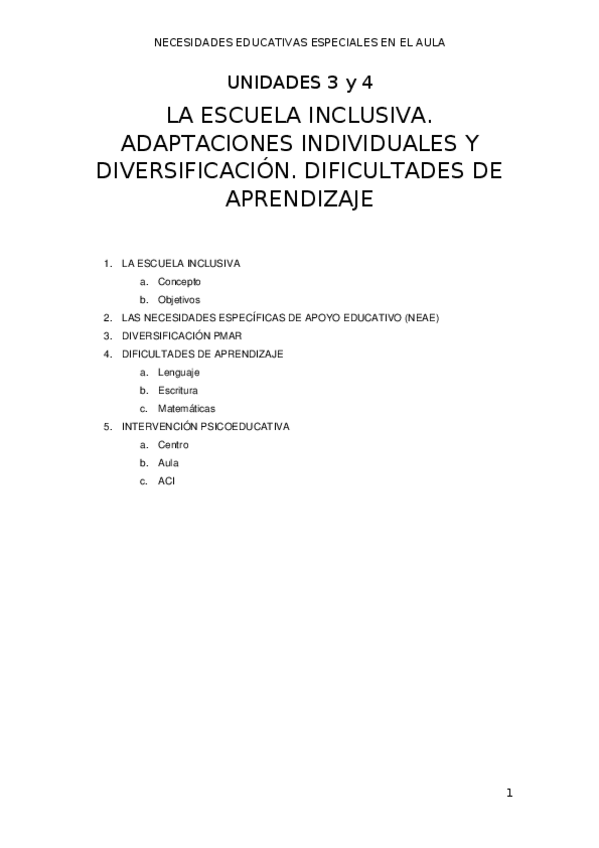 NECESIDADES EDUCATIVAS ESPECIALES EN EL AULA

UNIDADES 3 y 4

LA ESCUELA INCLUSIVA. ADAPTACIONES INDIVIDUALES Y DIVERSIFICACIÓN. DIFICULTADES DE APRENDIZAJE

1. LA ESCUELA INCLUSIVA
a. Concepto
b. Objetivos
2. LAS NECESIDADES ESPECÍFICAS DE APOYO EDUCATIVO (NEAE)
3. DIVERSIFICACIÓN PMAR
4. DIFICULTADES DE APRENDIZAJE
a. Lenguaje
b. Escritura
c. Matemáticas
5. INTERVENCIÓN PSICOEDUCATIVA
a. Centro
b. Aula
c. ACI

1